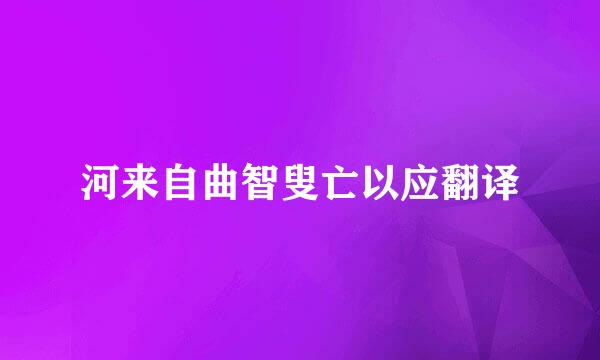 河来自曲智叟亡以应翻译